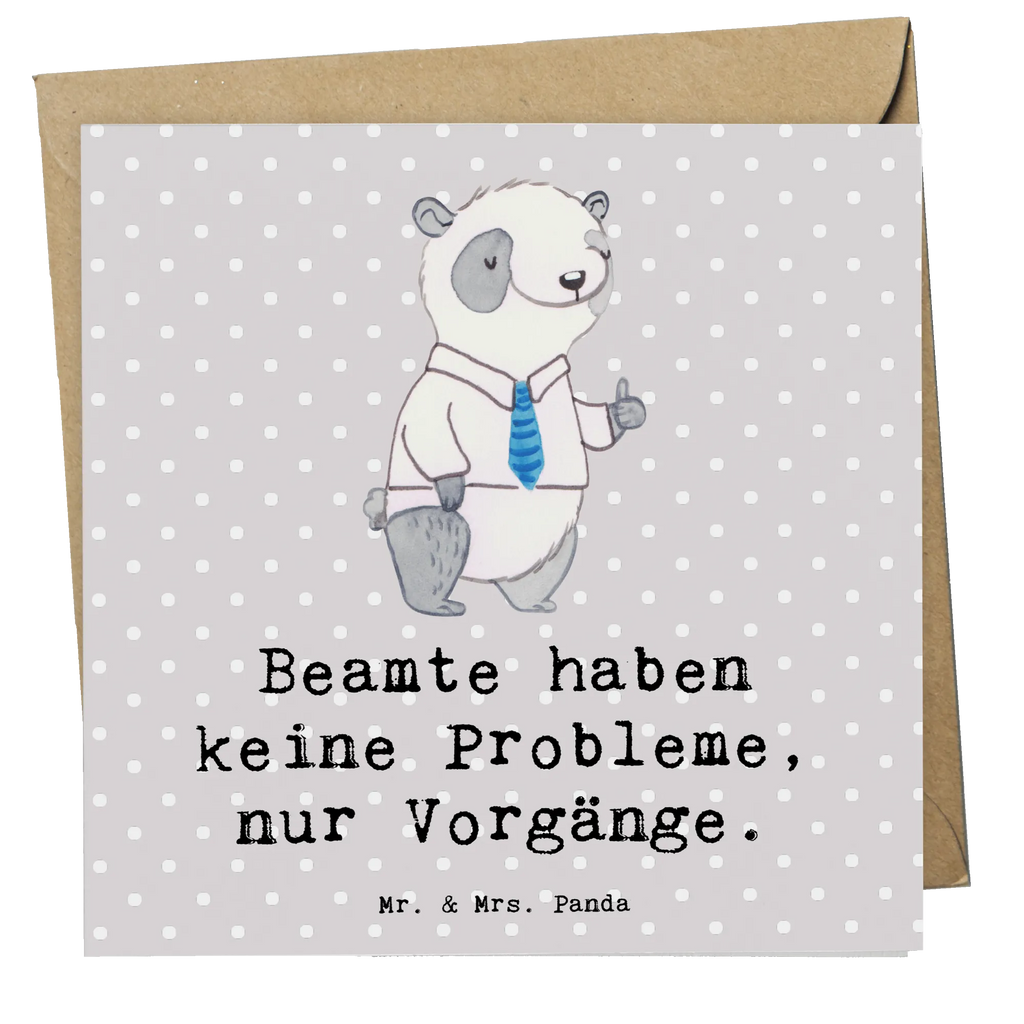 Beamte haben keine Probleme, nur Vorgänge.

Mr. & Mrs. Panda